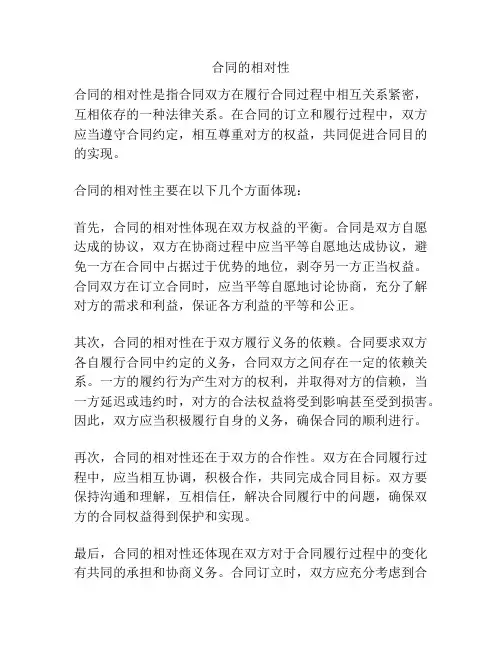 合同的相对性

合同的相对性是指合同双方在履行合同过程中相互关系紧密，互相依存的一种法律关系。在合同的订立和履行过程中，双方应当遵守合同约定，相互尊重对方的权益，共同促进合同目的的实现。

合同的相对性主要在以下几个方面体现：

首先，合同的相对性体现在双方权益的平衡。合同是双方自愿达成的协议，双方在协商过程中应当平等自愿地达成协议，避免一方在合同中占据过于优势的地位，剥夺另一方正当权益。合同双方在订立合同时，应当平等自愿地讨论协商，充分了解对方的需求和利益，保证各方利益的平等和公正。

其次，合同的相对性在于双方履行义务的依赖。合同要求双方各自履行合同中约定的义务，合同双方之间存在一定的依赖关系。一方的履约行为产生对方的权利，并取得对方的信赖，当一方延迟或违约时，对方的合法权益将受到影响甚至受到损害。因此，双方应当积极履行自身的义务，确保合同的顺利进行。

再次，合同的相对性还在于双方的合作性。双方在合同履行过程中，应当相互协调，积极合作，共同完成合同目标。双方要保持沟通和理解，互相信任，解决合同履行中的问题，确保双方的合同权益得到保护和实现。

最后，合同的相对性还体现在双方对于合同履行过程中的变化有共同的承担和协商义务。合同订立时，双方应充分考虑到合